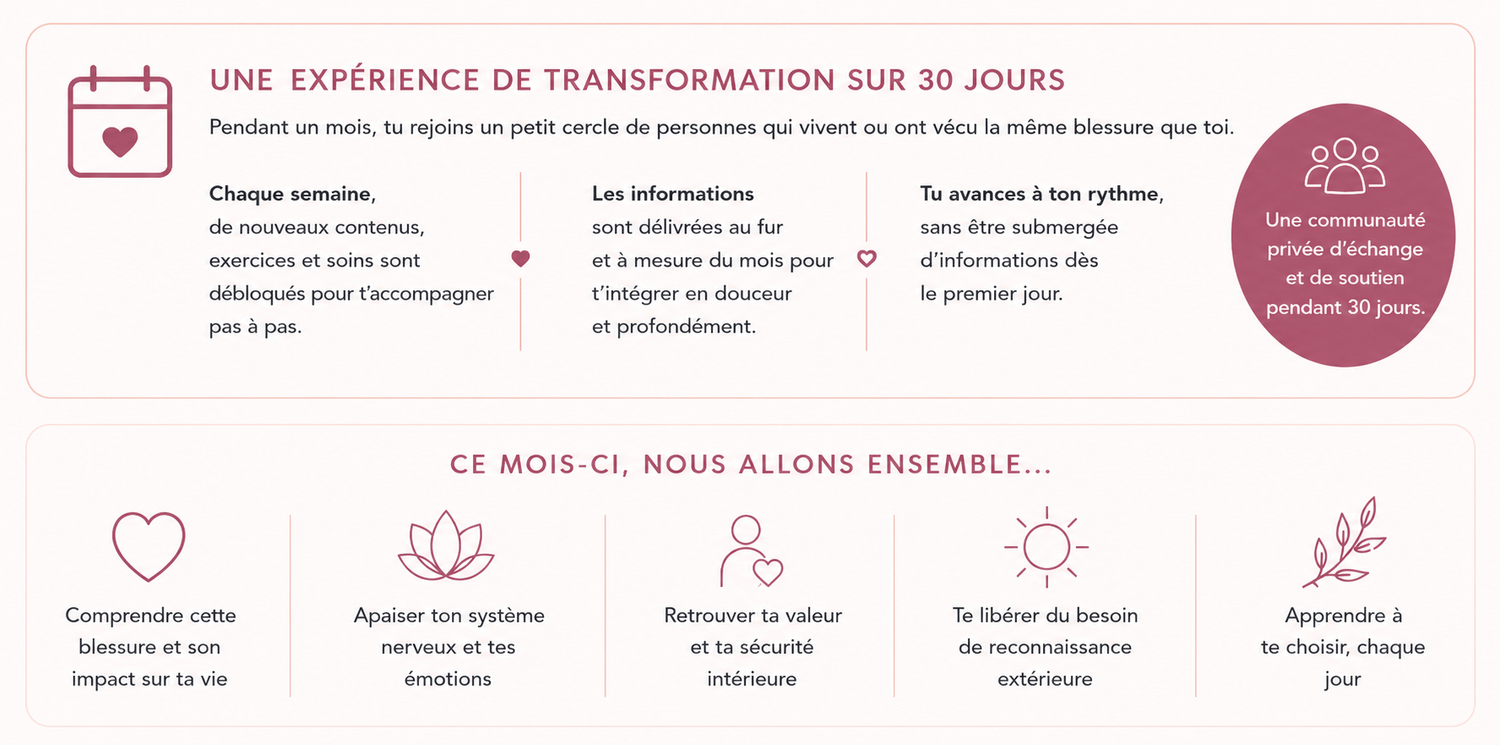 UNE EXPÉRIENCE DE TRANSFORMATION SUR 30 JOURS

Pendant un mois, tu rejoins un petit cercle de personnes qui vivent ou ont vécu la même blessure que toi.

Chaque semaine, de nouveaux contenus, exercices et soins sont débloqués pour t'accompagner pas à pas.

Les informations sont délivrées au fur et à mesure du mois pour t'intégrer en douceur et profondément.

Tu avances à ton rythme, sans être submergée d'informations dès le premier jour.

Une communauté privée d'échange et de soutien pendant 30 jours.

CE MOIS-CI, NOUS ALLONS ENSEMBLE...

Comprendre cette blessure et son impact sur ta vie

Apaiser ton système nerveux et tes émotions

Retrouver ta valeur et ta sécurité intérieure

Te libérer du besoin de reconnaissance extérieure

Apprendre à te choisir, chaque jour